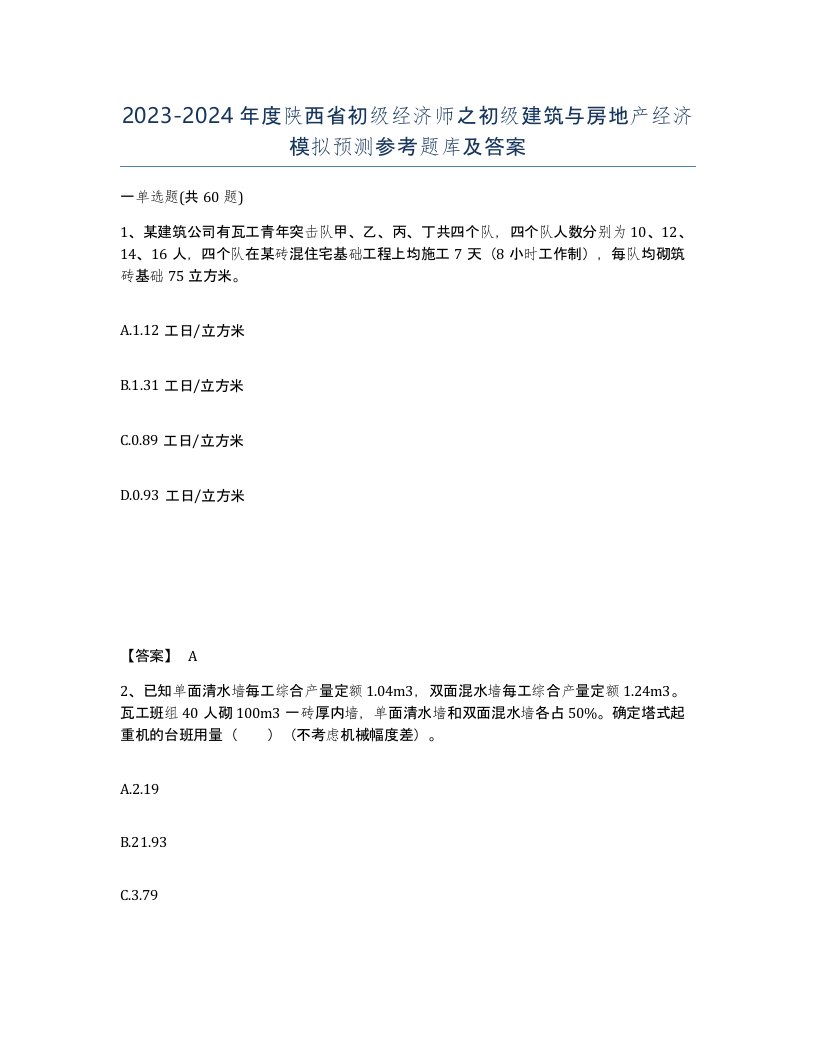 2023-2024年度陕西省初级经济师之初级建筑与房地产经济模拟预测参考题库及答案

一单选题(共60题)

1、某建筑公司有瓦工青年突击队甲、乙、丙、丁共四个队，四个队人数分别为10、12、14、16人，四个队在某砖混住宅基础工程上均施工7天（8小时工作制），每队均砌筑砖基础75立方米。

A.1.12 工日/立方米

B.1.31 工日/立方米

C.0.89 工日/立方米

D.0.93 工日/立方米

【答案】 A

2、已知单面清水墙每工综合产量定额1.04m3，双面混水墙每工综合产量定额1.24m3。瓦工班组40人砌100m3一砖厚内墙，单面清水墙和双面混水墙各占50%。确定塔式起重机的台班用量（　　）（不考虑机械幅度差）。

A.2.19

B.21.93

C.3.79